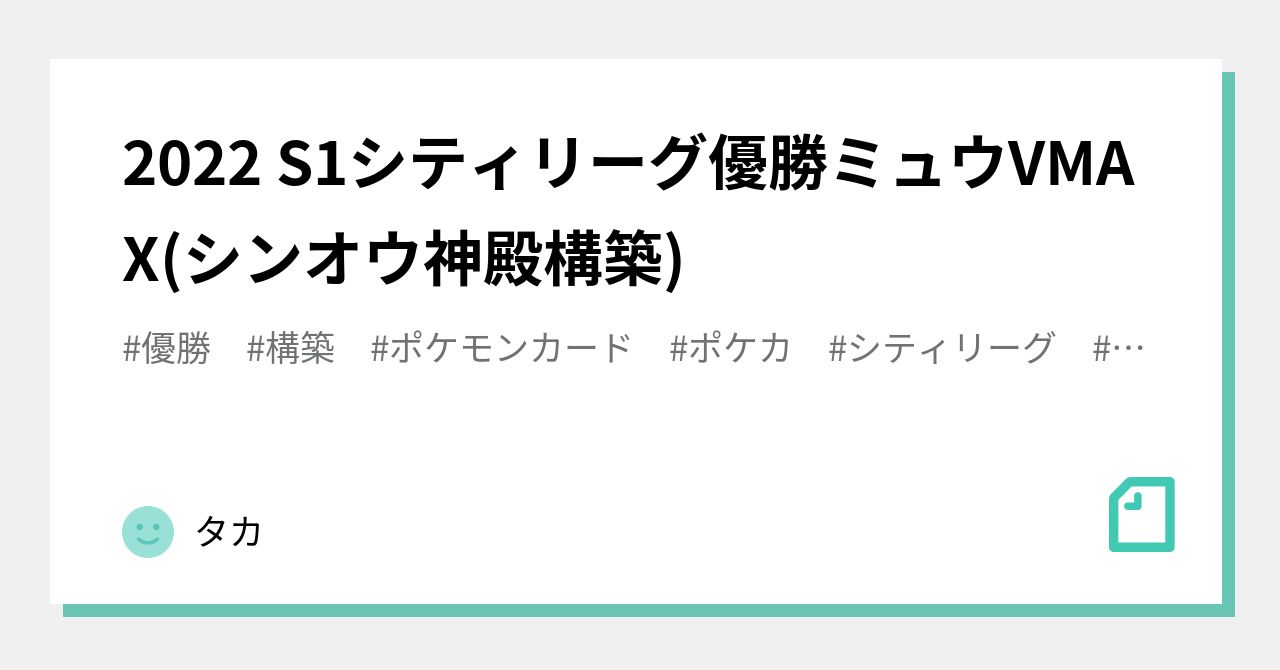 2022 S1シティリーグ優勝ミュウVMAX(シンオウ神殿構築)

#優勝 #構築 #ポケモンカード #ポケカ #シティリーグ #…

タカ